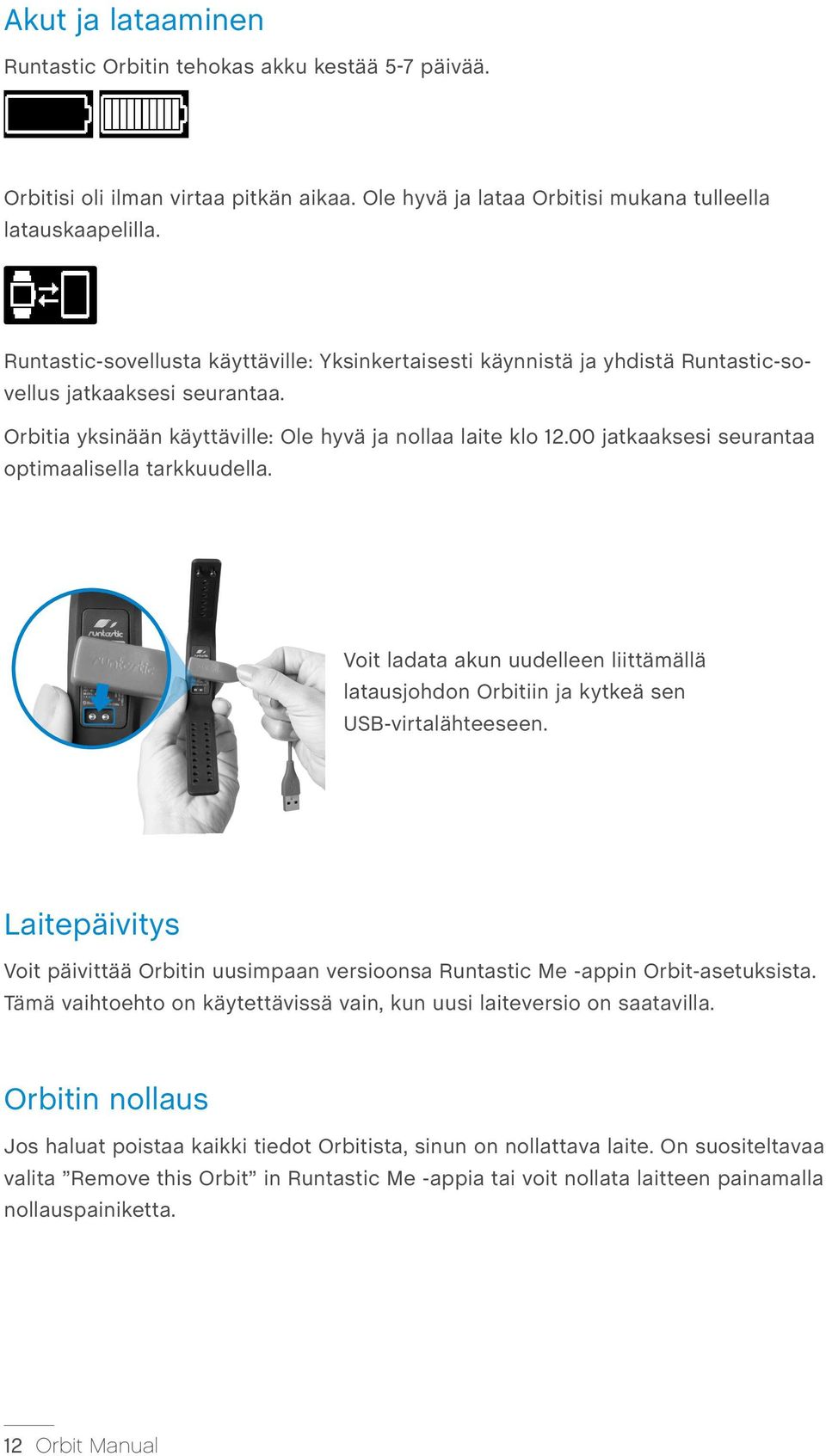 Akut ja lataaminen

Runtastic Orbitin tehokas akku kestää 5-7 päivää.

Orbitisi oli ilman virtaa pitkän aikaa. Ole hyvä ja lataa Orbitisi mukana tulleella latauskaapelilla.

Runtastic-sovellusta käyttäville: Yksinkertaisesti käynnistä ja yhdistä Runtastic-sovellus jatkaaksesi seurantaa.

Orbitia yksinään käyttäville: Ole hyvä ja nollaa laite klo 12.00 jatkaaksesi seurantaa optimaalisella tarkkuudella.

runtastic

runtastic

Voit ladata akun uudelleen liittämällä latausjohdon Orbitiin ja kytkeä sen USB-virtalähteeseen.

Laitepäivitys

Voit päivittää Orbitin uusimpaan versioonsa Runtastic Me -appin Orbit-asetuksista. Tämä vaihtoehto on käytettävissä vain, kun uusi laiteversio on saatavilla.

Orbitin nollaus

Jos haluat poistaa kaikki tiedot Orbitista, sinun on nollattava laite. On suositeltavaa valita ”Remove this Orbit” in Runtastic Me -appia tai voit nollata laitteen painamalla nollauspainiketta.

12 Orbit Manual